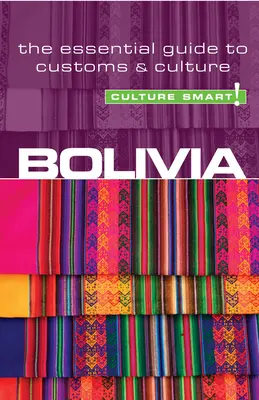 the essential guide to customs & culture

CULTURE SMART!

BOLIVIA